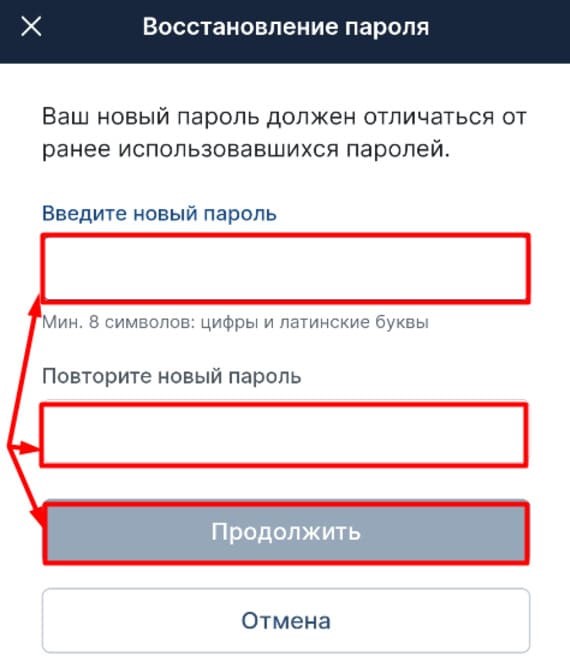 Восстановление пароля

Ваш новый пароль должен отличаться от ранее использовавшихся паролей.

Введите новый пароль

Мин. 8 символов: цифры и латинские буквы

Повторите новый пароль

Продолжить

Отмена